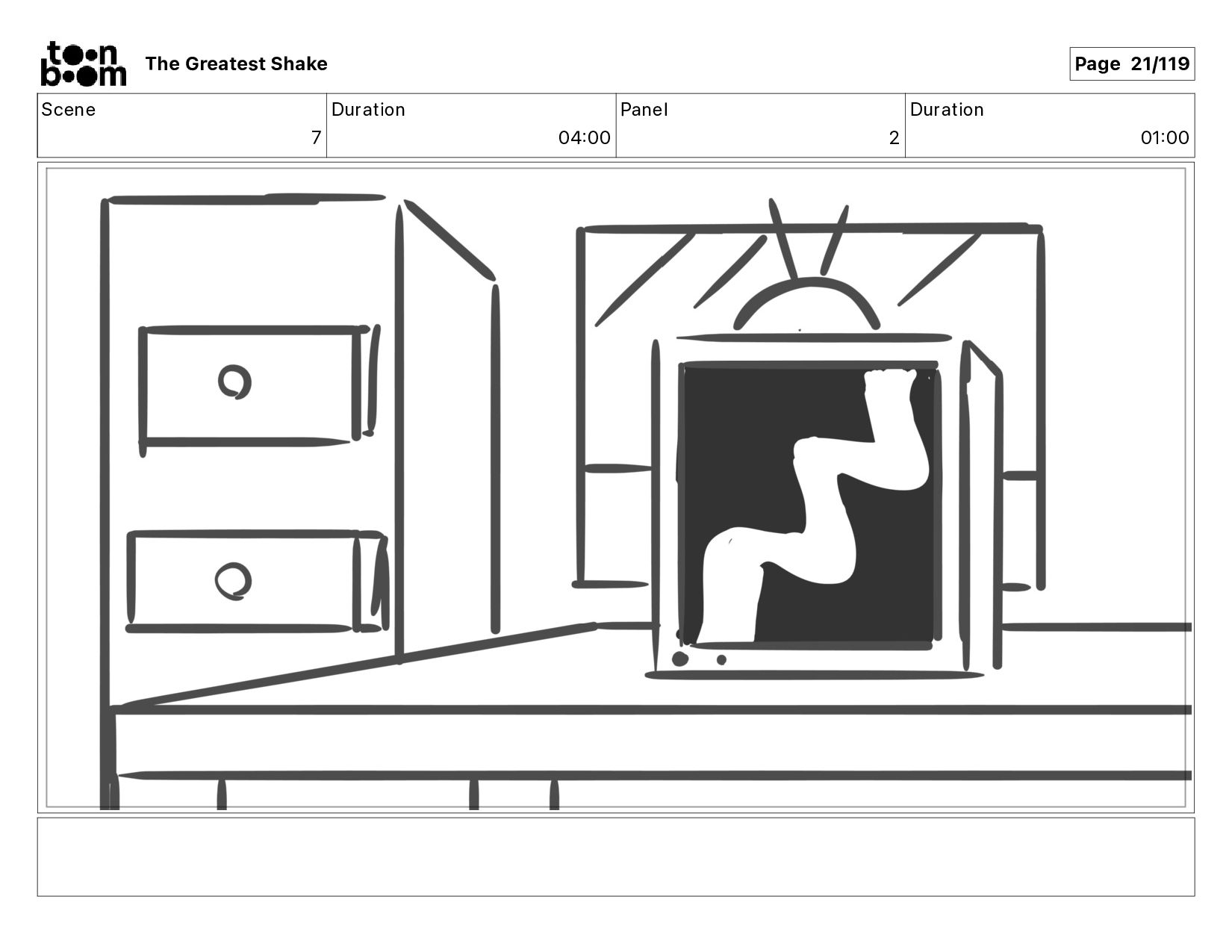 toon boom The Greatest Shake

Page 21/119

Scene
7
Duration
04:00
Panel
2
Duration
01:00